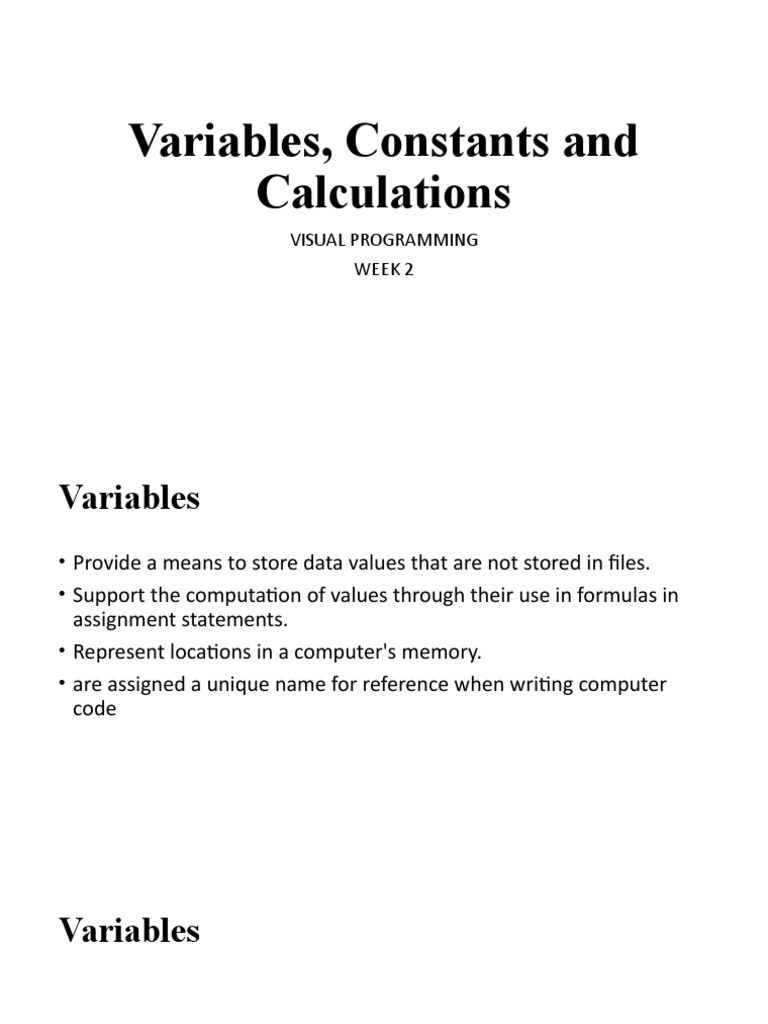 Variables, Constants and Calculations

VISUAL PROGRAMMING

WEEK 2

Variables

• Provide a means to store data values that are not stored in files.

• Support the computation of values through their use in formulas in assignment statements.

• Represent locations in a computer's memory.

• are assigned a unique name for reference when writing computer code

Variables